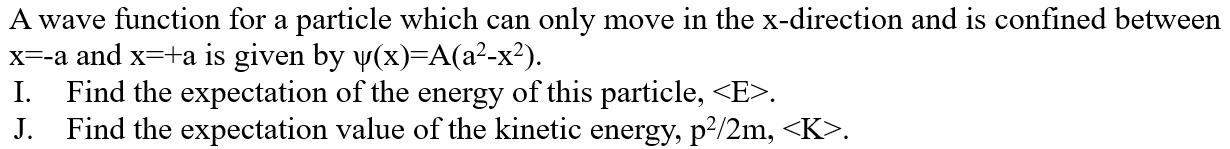 A wave function for a particle which can only move in the x-direction and is confined between x=-a and x=+a is given by $\psi(x)=A(a^2-x^2)$.

I. Find the expectation of the energy of this particle, <E>.

J. Find the expectation value of the kinetic energy, $p^2/2m$, <K>.